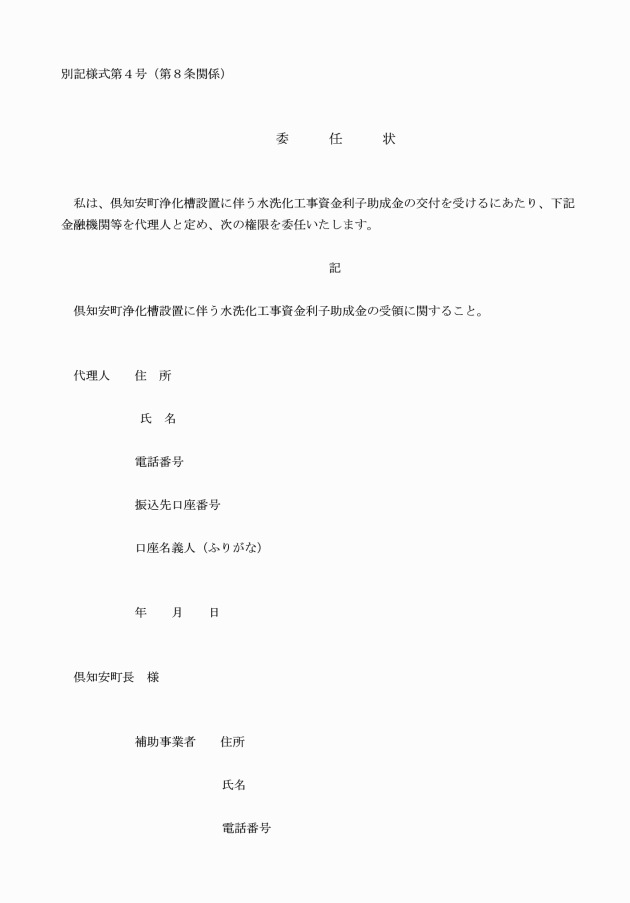 別記様式第４号（第８条関係）

委　　任　　状

私は、倶知安町浄化槽設置に伴う水洗化工事資金利子助成金の交付を受けるにあたり、下記金融機関等を代理人と定め、次の権限を委任いたします。

記

倶知安町浄化槽設置に伴う水洗化工事資金利子助成金の受領に関すること。

代理人　　住　所

氏　名

電話番号

振込先口座番号

口座名義人（ふりがな）

年　　月　　日

倶知安町長　様

補助事業者　　住所

氏名

電話番号